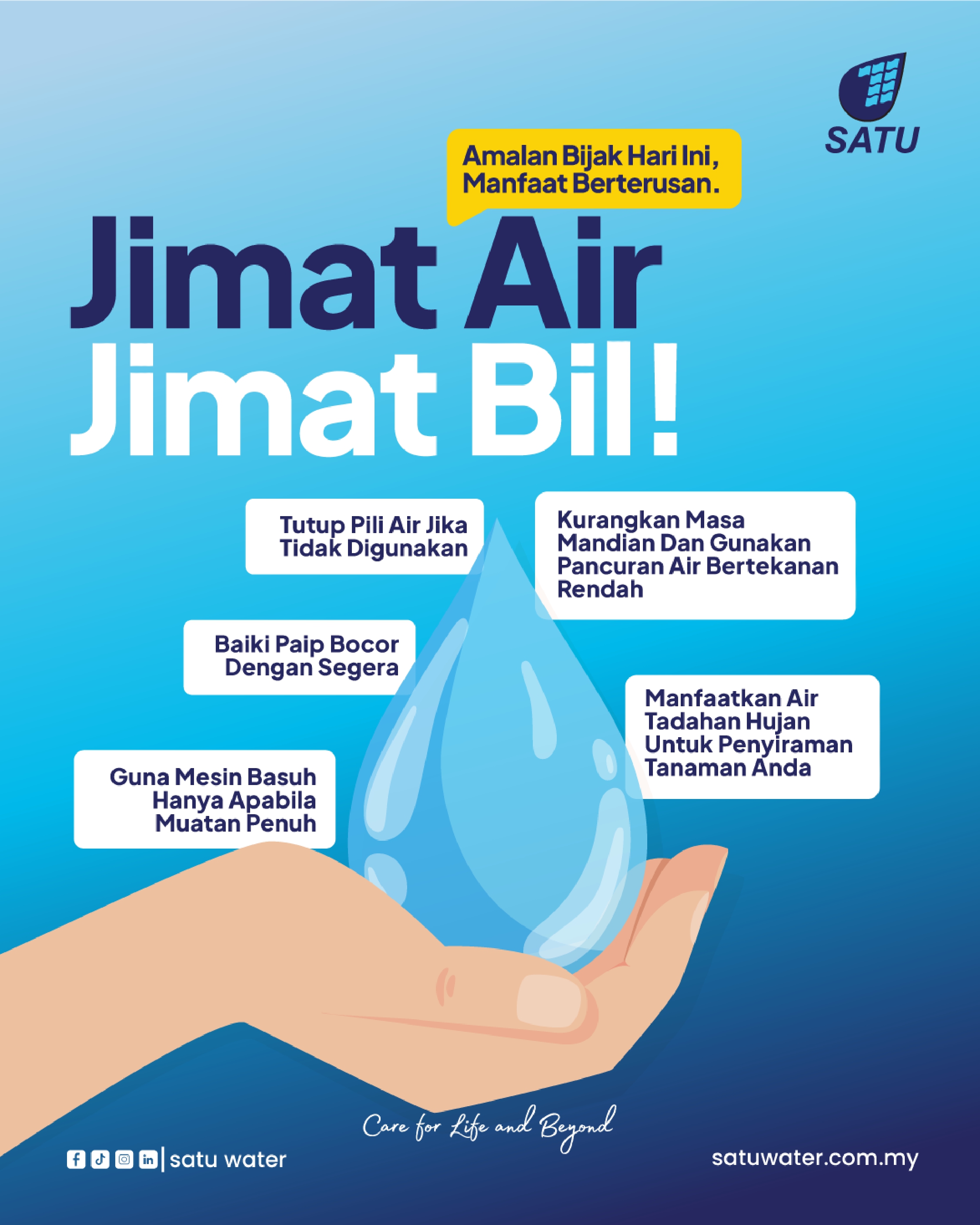 SATU

Amalan Bijak Hari Ini, Manfaat Berterusan.

Jimat Air
Jimat Bil!

Tutup Pili Air Jika Tidak Digunakan

Kurangkan Masa Mandian Dan Gunakan Pancuran Air Bertekanan Rendah

Baiki Paip Bocor Dengan Segera

Manfaatkan Air Tadahan Hujan Untuk Penyiraman Tanaman Anda

Guna Mesin Basuh Hanya Apabila Muatan Penuh

Care for Life and Beyond

satu water

satuwater.com.my